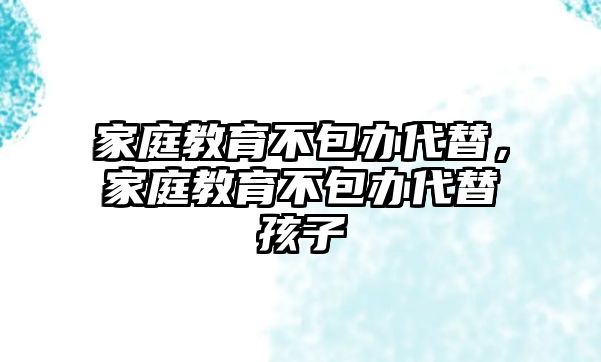 家庭教育不包办代替，家庭教育不包办代替孩子